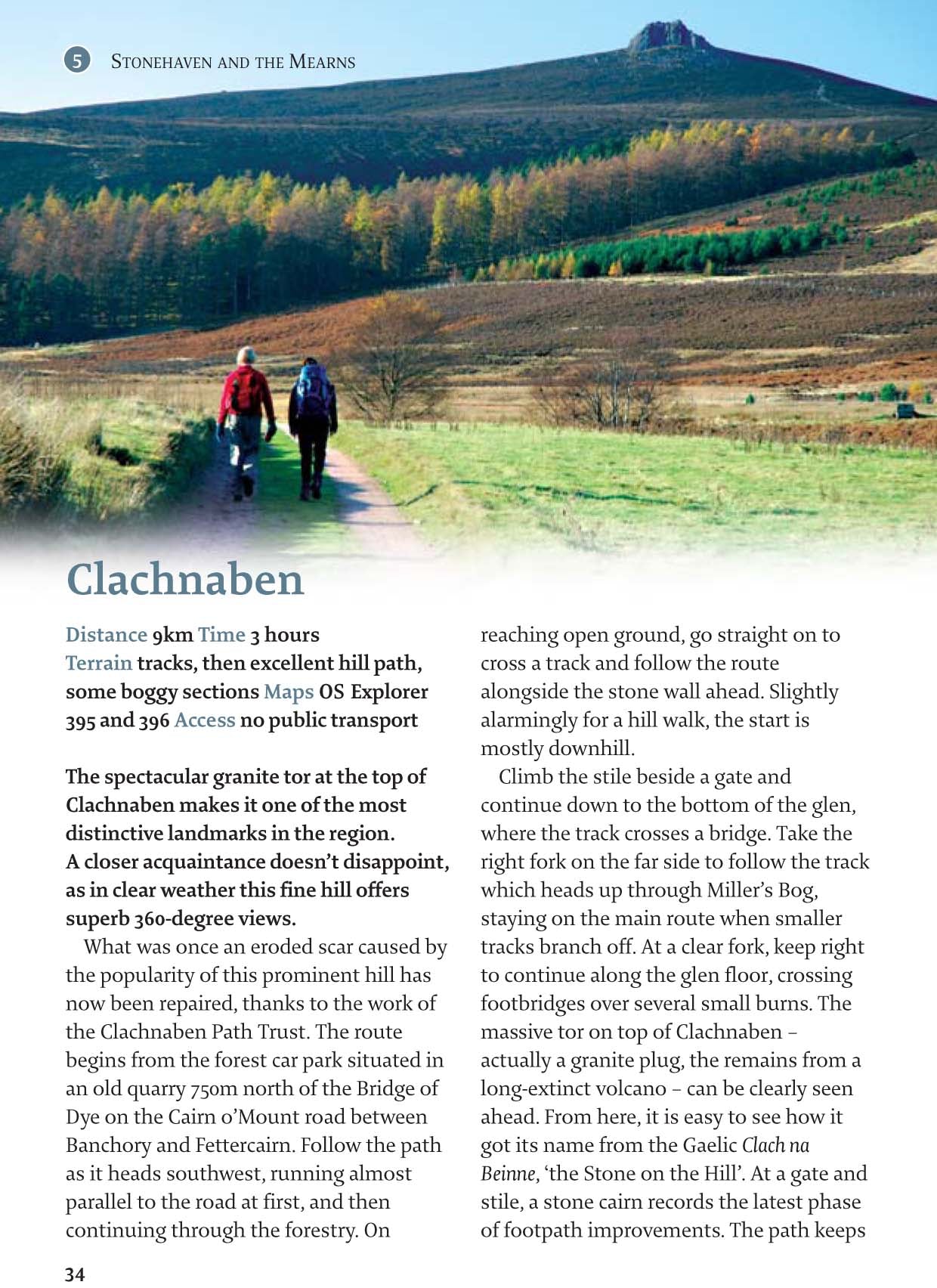 5 STONEHAVEN AND THE MEARNS

Clachnaben

Distance 9km Time 3 hours Terrain tracks, then excellent hill path, some boggy sections Maps OS Explorer 395 and 396 Access no public transport

The spectacular granite tor at the top of Clachnaben makes it one of the most distinctive landmarks in the region. A closer acquaintance doesn't disappoint, as in clear weather this fine hill offers superb 360-degree views.

What was once an eroded scar caused by the popularity of this prominent hill has now been repaired, thanks to the work of the Clachnaben Path Trust. The route begins from the forest car park situated in an old quarry 750m north of the Bridge of Dye on the Cairn o'Mount road between Banchory and Fettercairn. Follow the path as it heads southwest, running almost parallel to the road at first, and then continuing through the forestry. On reaching open ground, go straight on to cross a track and follow the route alongside the stone wall ahead. Slightly alarmingly for a hill walk, the start is mostly downhill.

Climb the stile beside a gate and continue down to the bottom of the glen, where the track crosses a bridge. Take the right fork on the far side to follow the track which heads up through Miller's Bog, staying on the main route when smaller tracks branch off. At a clear fork, keep right to continue along the glen floor, crossing footbridges over several small burns. The massive tor on top of Clachnaben – actually a granite plug, the remains from a long-extinct volcano – can be clearly seen ahead. From here, it is easy to see how it got its name from the Gaelic Clach na Beinne, 'the Stone on the Hill'. At a gate and stile, a stone cairn records the latest phase of footpath improvements. The path keeps

34